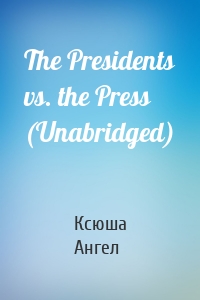 The Presidents vs. the Press (Unabridged)

Ксюша Ангел